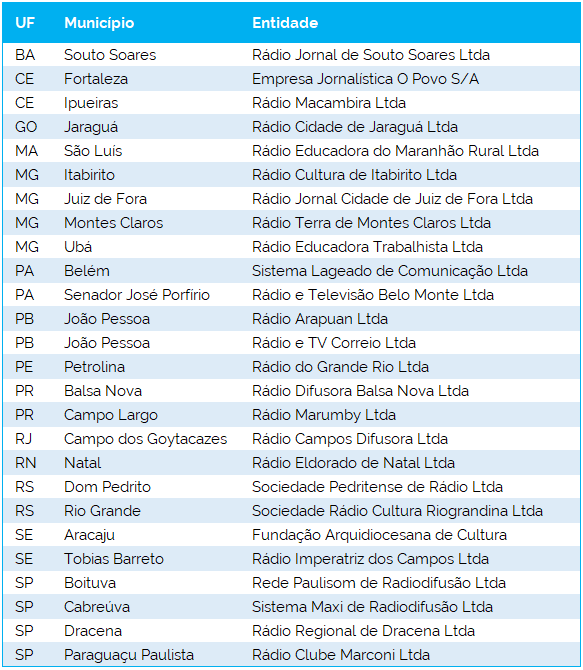 | UF | Município | Entidade |
|---|---|---|
| BA | Souto Soares | Rádio Jornal de Souto Soares Ltda |
| CE | Fortaleza | Empresa Jornalística O Povo S/A |
| CE | Ipueiras | Rádio Macambira Ltda |
| GO | Jaraguá | Rádio Cidade de Jaraguá Ltda |
| MA | São Luís | Rádio Educadora do Maranhão Rural Ltda |
| MG | Itabirito | Rádio Cultura de Itabirito Ltda |
| MG | Juiz de Fora | Rádio Jornal Cidade de Juiz de Fora Ltda |
| MG | Montes Claros | Rádio Terra de Montes Claros Ltda |
| MG | Ubá | Rádio Educadora Trabalhista Ltda |
| PA | Belém | Sistema Lageado de Comunicação Ltda |
| PA | Senador José Porfírio | Rádio e Televisão Belo Monte Ltda |
| PB | João Pessoa | Rádio Arapuan Ltda |
| PB | João Pessoa | Rádio e TV Correio Ltda |
| PE | Petrolina | Rádio do Grande Rio Ltda |
| PR | Balsa Nova | Rádio Difusora Balsa Nova Ltda |
| PR | Campo Largo | Rádio Marumby Ltda |
| RJ | Campo dos Goytacazes | Rádio Campos Difusora Ltda |
| RN | Natal | Rádio Eldorado de Natal Ltda |
| RS | Dom Pedrito | Sociedade Pedritense de Rádio Ltda |
| RS | Rio Grande | Sociedade Rádio Cultura Riograndina Ltda |
| SE | Aracaju | Fundação Arquidiocesana de Cultura |
| SE | Tobias Barreto | Rádio Imperatriz dos Campos Ltda |
| SP | Boituva | Rede Paulisom de Radiodifusão Ltda |
| SP | Cabreúva | Sistema Maxi de Radiodifusão Ltda |
| SP | Dracena | Rádio Regional de Dracena Ltda |
| SP | Paraguaçu Paulista | Rádio Clube Marconi Ltda |